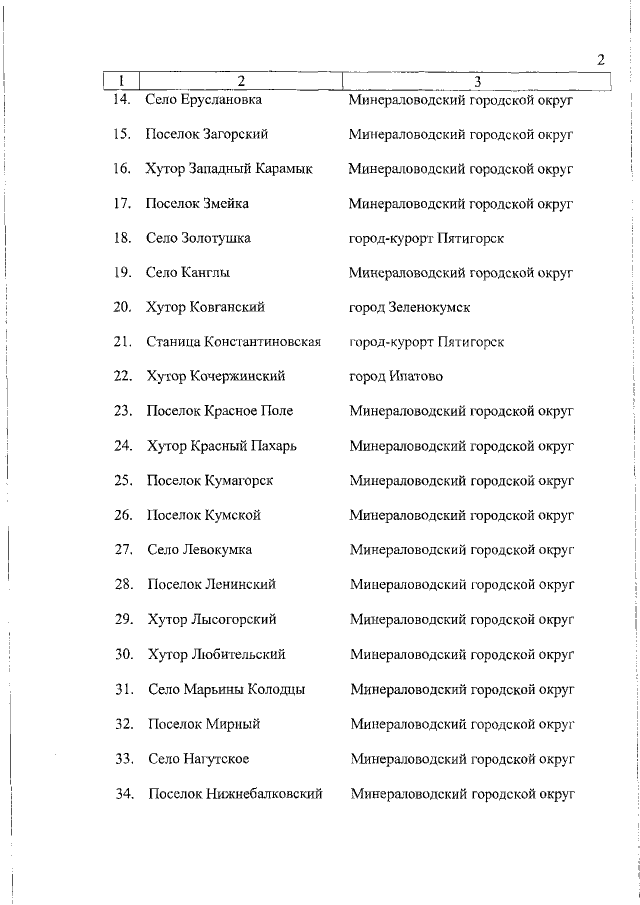 2

| 1 | 2 | 3 |
|---|---|---|
| 14. | Село Еруслановка | Минераловодский городской округ |
| 15. | Поселок Загорский | Минераловодский городской округ |
| 16. | Хутор Западный Карамык | Минераловодский городской округ |
| 17. | Поселок Змейка | Минераловодский городской округ |
| 18. | Село Золотушка | город-курорт Пятигорск |
| 19. | Село Канглы | Минераловодский городской округ |
| 20. | Хутор Ковганский | город Зеленокумск |
| 21. | Станица Константиновская | город-курорт Пятигорск |
| 22. | Хутор Кочержинский | город Ипатово |
| 23. | Поселок Красное Поле | Минераловодский городской округ |
| 24. | Хутор Красный Пахарь | Минераловодский городской округ |
| 25. | Поселок Кумагорск | Минераловодский городской округ |
| 26. | Поселок Кумской | Минераловодский городской округ |
| 27. | Село Левокумка | Минераловодский городской округ |
| 28. | Поселок Ленинский | Минераловодский городской округ |
| 29. | Хутор Лысогорский | Минераловодский городской округ |
| 30. | Хутор Любительский | Минераловодский городской округ |
| 31. | Село Марьины Колодцы | Минераловодский городской округ |
| 32. | Поселок Мирный | Минераловодский городской округ |
| 33. | Село Нагутское | Минераловодский городской округ |
| 34. | Поселок Нижнебалковский | Минераловодский городской округ |